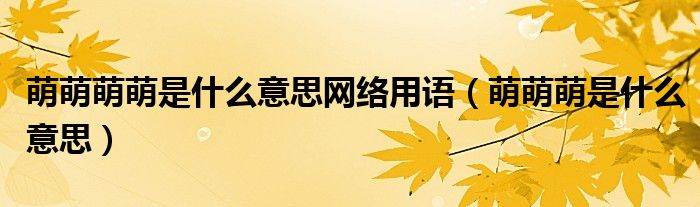 萌萌萌萌是什么意思网络用语（萌萌萌是什么意思）